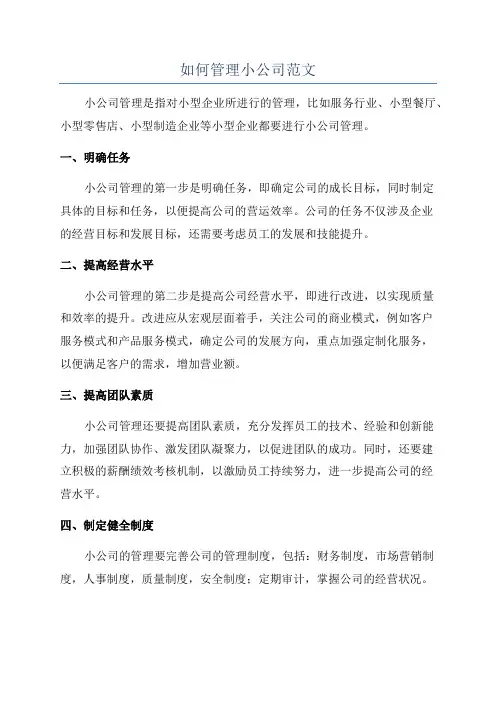 如何管理小公司范文

小公司管理是指对小型企业所进行的管理，比如服务行业、小型餐厅、小型零售店、小型制造企业等小型企业都要进行小公司管理。

一、明确任务

小公司管理的第一步是明确任务，即确定公司的成长目标，同时制定具体的目标和任务，以便提高公司的营运效率。公司的任务不仅涉及企业的经营目标和发展目标，还需要考虑员工的发展和技能提升。

二、提高经营水平

小公司管理的第二步是提高公司经营水平，即进行改进，以实现质量和效率的提升。改进应从宏观层面着手，关注公司的商业模式，例如客户服务模式和产品服务模式，确定公司的发展方向，重点加强定制化服务，以便满足客户的需求，增加营业额。

三、提高团队素质

小公司管理还要提高团队素质，充分发挥员工的技术、经验和创新能力，加强团队协作、激发团队凝聚力，以促进团队的成功。同时，还要建立积极的薪酬绩效考核机制，以激励员工持续努力，进一步提高公司的经营水平。

四、制定健全制度

小公司的管理要完善公司的管理制度，包括：财务制度，市场营销制度，人事制度，质量制度，安全制度；定期审计，掌握公司的经营状况。